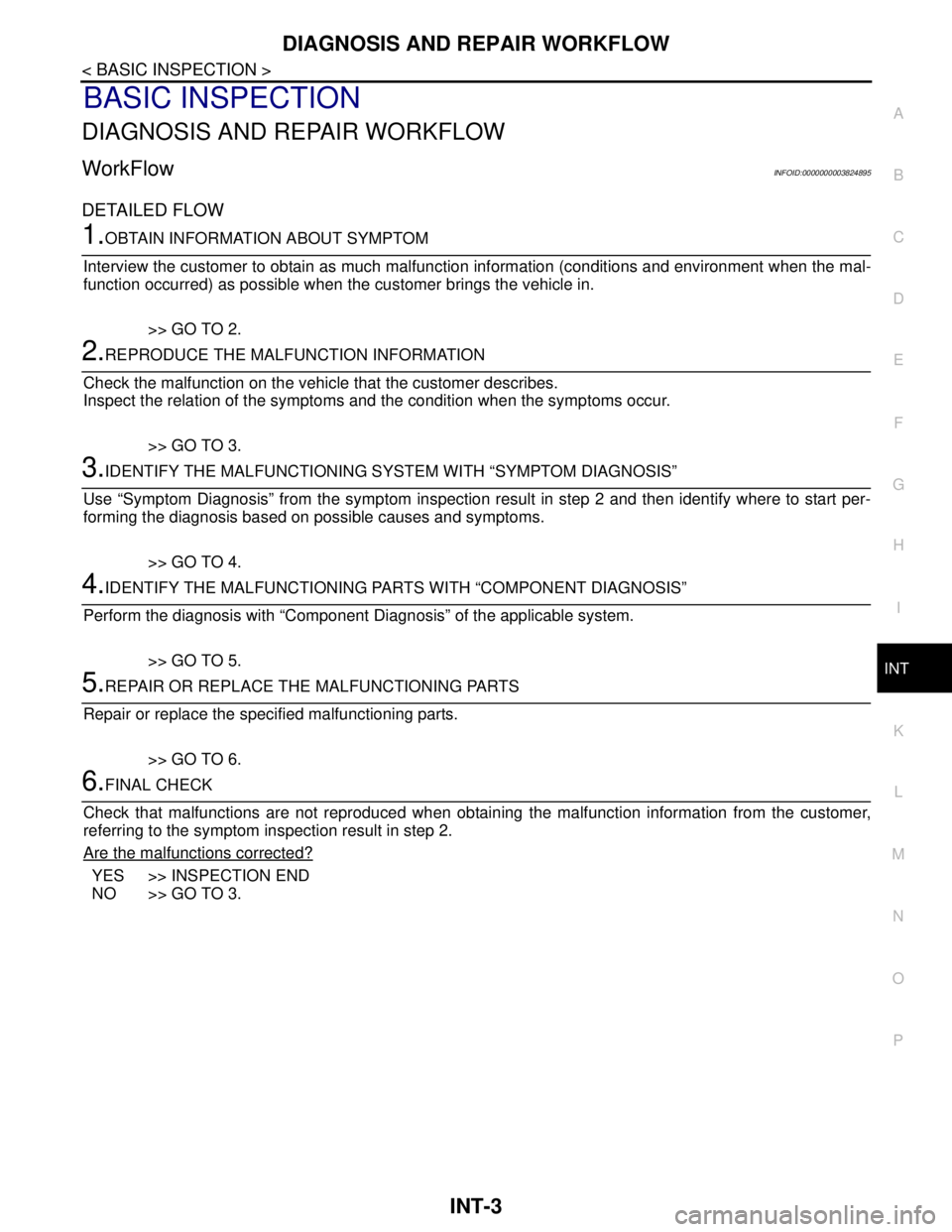 DIAGNOSIS AND REPAIR WORKFLOW

< BASIC INSPECTION >

BASIC INSPECTION

DIAGNOSIS AND REPAIR WORKFLOW

WorkFlow

INFOID:0000000003824895

DETAILED FLOW

1.OBTAIN INFORMATION ABOUT SYMPTOM

Interview the customer to obtain as much malfunction information (conditions and environment when the malfunction occurred) as possible when the customer brings the vehicle in.

>> GO TO 2.

2.REPRODUCE THE MALFUNCTION INFORMATION

Check the malfunction on the vehicle that the customer describes.
Inspect the relation of the symptoms and the condition when the symptoms occur.

>> GO TO 3.

3.IDENTIFY THE MALFUNCTIONING SYSTEM WITH “SYMPTOM DIAGNOSIS”

Use “Symptom Diagnosis” from the symptom inspection result in step 2 and then identify where to start performing the diagnosis based on possible causes and symptoms.

>> GO TO 4.

4.IDENTIFY THE MALFUNCTIONING PARTS WITH “COMPONENT DIAGNOSIS”

Perform the diagnosis with “Component Diagnosis” of the applicable system.

>> GO TO 5.

5.REPAIR OR REPLACE THE MALFUNCTIONING PARTS

Repair or replace the specified malfunctioning parts.

>> GO TO 6.

6.FINAL CHECK

Check that malfunctions are not reproduced when obtaining the malfunction information from the customer, referring to the symptom inspection result in step 2.

Are the malfunctions corrected?

YES >> INSPECTION END
NO >> GO TO 3.

A
B
C
D
E
F
G
H
I
INT
K
L
M
N
O
P

INT-3

carmanualsonline.info